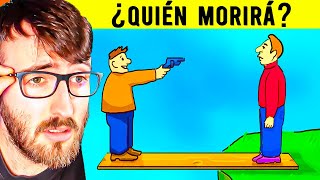 ¿QUIÉN MORIRÁ?